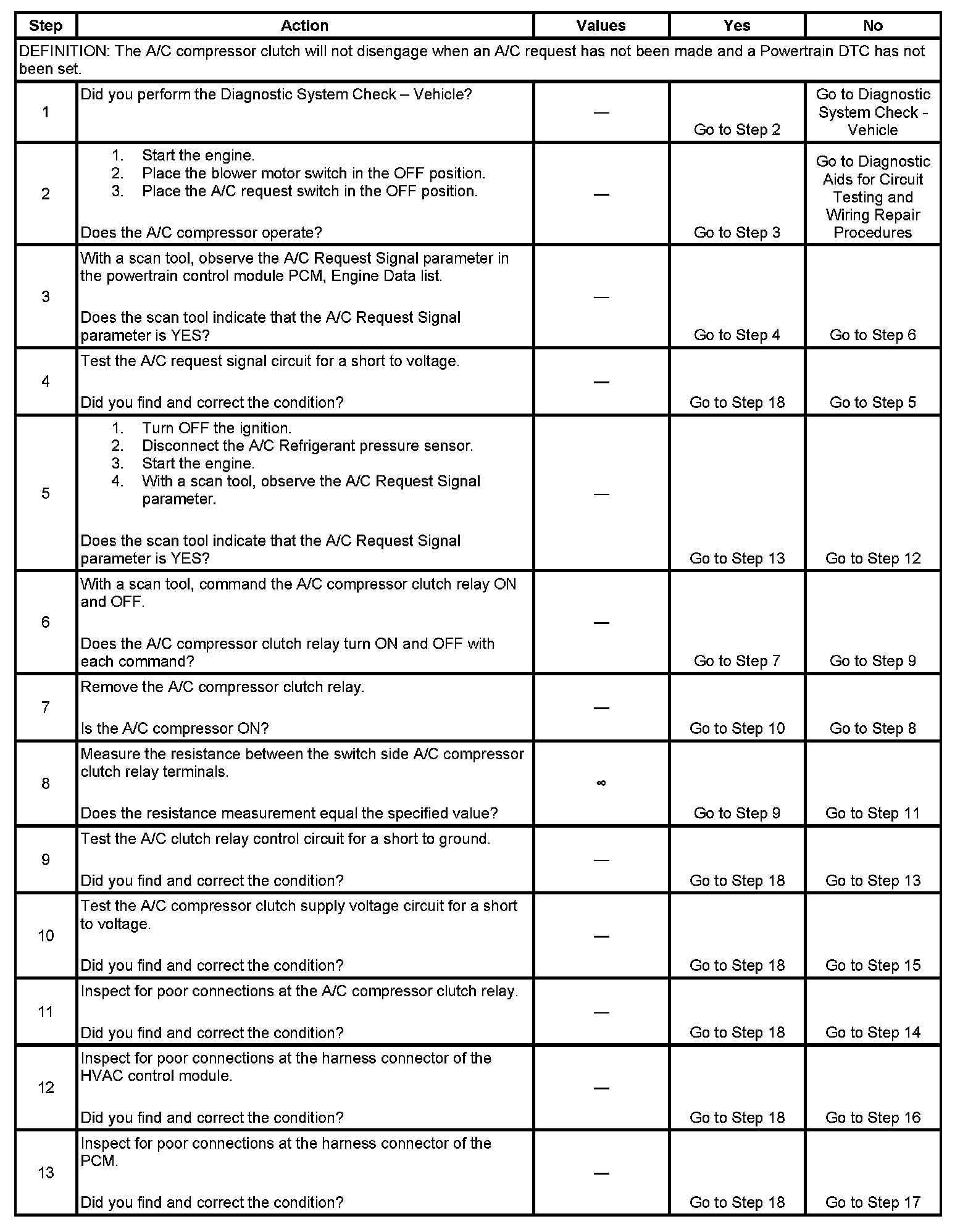 | Step | Action | Values | Yes | No |
|---|---|---|---|---|
| DEFINITION: The A/C compressor clutch will not disengage when an A/C request has not been made and a Powertrain DTC has not been set. | | | | |
| 1 | Did you perform the Diagnostic System Check – Vehicle? | — | Go to Step 2 | Go to Diagnostic System Check - Vehicle |
| 2 | 1. Start the engine. 2. Place the blower motor switch in the OFF position. 3. Place the A/C request switch in the OFF position. Does the A/C compressor operate? | — | Go to Step 3 | Go to Diagnostic Aids for Circuit Testing and Wiring Repair Procedures |
| 3 | With a scan tool, observe the A/C Request Signal parameter in the powertrain control module PCM, Engine Data list. Does the scan tool indicate that the A/C Request Signal parameter is YES? | — | Go to Step 4 | Go to Step 6 |
| 4 | Test the A/C request signal circuit for a short to voltage. Did you find and correct the condition? | — | Go to Step 18 | Go to Step 5 |
| 5 | 1. Turn OFF the ignition. 2. Disconnect the A/C Refrigerant pressure sensor. 3. Start the engine. 4. With a scan tool, observe the A/C Request Signal parameter. Does the scan tool indicate that the A/C Request Signal parameter is YES? | — | Go to Step 13 | Go to Step 12 |
| 6 | With a scan tool, command the A/C compressor clutch relay ON and OFF. Does the A/C compressor clutch relay turn ON and OFF with each command? | — | Go to Step 7 | Go to Step 9 |
| 7 | Remove the A/C compressor clutch relay. Is the A/C compressor ON? | — | Go to Step 10 | Go to Step 8 |
| 8 | Measure the resistance between the switch side A/C compressor clutch relay terminals. Does the resistance measurement equal the specified value? | $\infty$ | Go to Step 9 | Go to Step 11 |
| 9 | Test the A/C clutch relay control circuit for a short to ground. Did you find and correct the condition? | — | Go to Step 18 | Go to Step 13 |
| 10 | Test the A/C compressor clutch supply voltage circuit for a short to voltage. Did you find and correct the condition? | — | Go to Step 18 | Go to Step 15 |
| 11 | Inspect for poor connections at the A/C compressor clutch relay. Did you find and correct the condition? | — | Go to Step 18 | Go to Step 14 |
| 12 | Inspect for poor connections at the harness connector of the HVAC control module. Did you find and correct the condition? | — | Go to Step 18 | Go to Step 16 |
| 13 | Inspect for poor connections at the harness connector of the PCM. Did you find and correct the condition? | — | Go to Step 18 | Go to Step 17 |